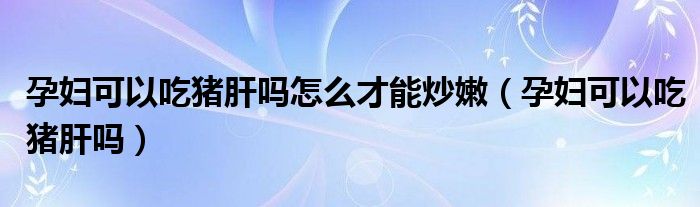 孕妇可以吃猪肝吗怎么才能炒嫩（孕妇可以吃猪肝吗）